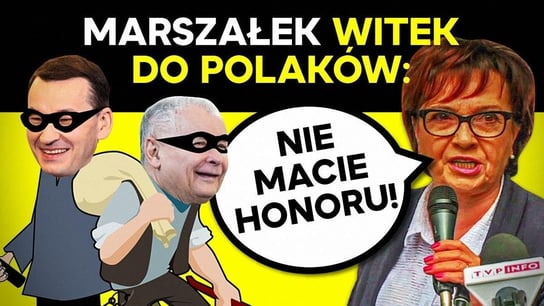 MARSZAŁEK WITEK DO POLAKÓW:

NIE MACIE HONORU!

TVP INFO